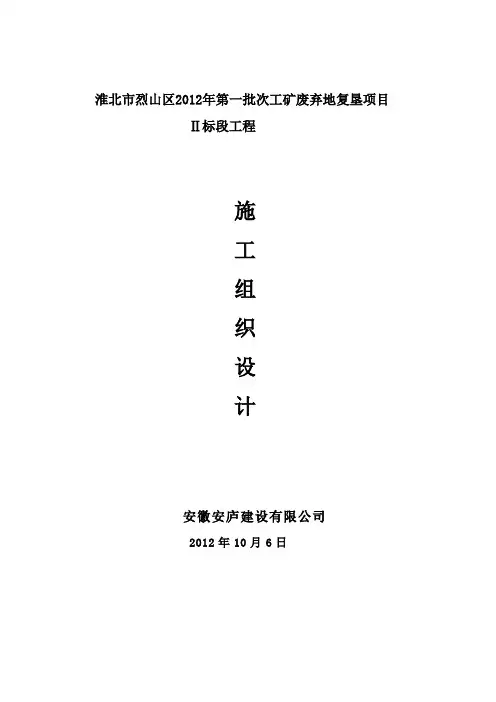 淮北市烈山区2012年第一批次工矿废弃地复垦项目

Ⅱ标段工程

施

工

组

织

设

计

安徽安庐建设有限公司

2012年10月6日